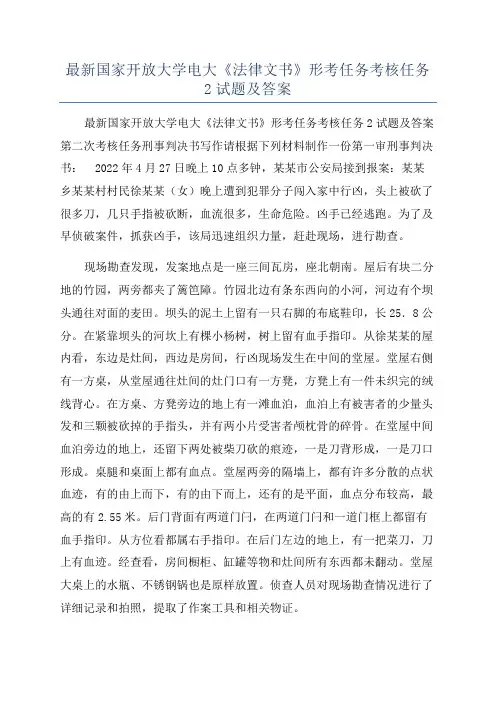 最新国家开放大学电大《法律文书》形考任务考核任务2试题及答案

最新国家开放大学电大《法律文书》形考任务考核任务2试题及答案第二次考核任务刑事判决书写作请根据下列材料制作一份第一审刑事判决书： 2022年4月27日晚上10点多钟，某某市公安局接到报案：某某乡某某村村民徐某某（女）晚上遭到犯罪分子闯入家中行凶，头上被砍了很多刀，几只手指被砍断，血流很多，生命危险。凶手已经逃跑。为了及早侦破案件，抓获凶手，该局迅速组织力量，赶赴现场，进行勘查。

现场勘查发现，发案地点是一座三间瓦房，座北朝南。屋后有块二分地的竹园，两旁都夹了篱笆障。竹园北边有条东西向的小河，河边有个坝头通往对面的麦田。坝头的泥土上留有一只右脚的布底鞋印，长25．8公分。在紧靠坝头的河坎上有棵小杨树，树上留有血手指印。从徐某某的屋内看，东边是灶间，西边是房间，行凶现场发生在中间的堂屋。堂屋右侧有一方桌，从堂屋通往灶间的灶门口有一方凳，方凳上有一件未织完的绒线背心。在方桌、方凳旁边的地上有一滩血泊，血泊上有被害者的少量头发和三颗被砍掉的手指头，并有两小片受害者颅枕骨的碎骨。在堂屋中间血泊旁边的地上，还留下两处被柴刀砍的痕迹，一是刀背形成，一是刀口形成。桌腿和桌面上都有血点。堂屋两旁的隔墙上，都有许多分散的点状血迹，有的由上而下，有的由下而上，还有的是平面，血点分布较高，最高的有2.55米。后门背面有两道门闩，在两道门闩和一道门框上都留有血手指印。从方位看都属右手指印。在后门左边的地上，有一把菜刀，刀上有血迹。经查看，房间橱柜、缸罐等物和灶间所有东西都未翻动。堂屋大桌上的水瓶、不锈钢锅也是原样放置。侦查人员对现场勘查情况进行了详细记录和拍照，提取了作案工具和相关物证。